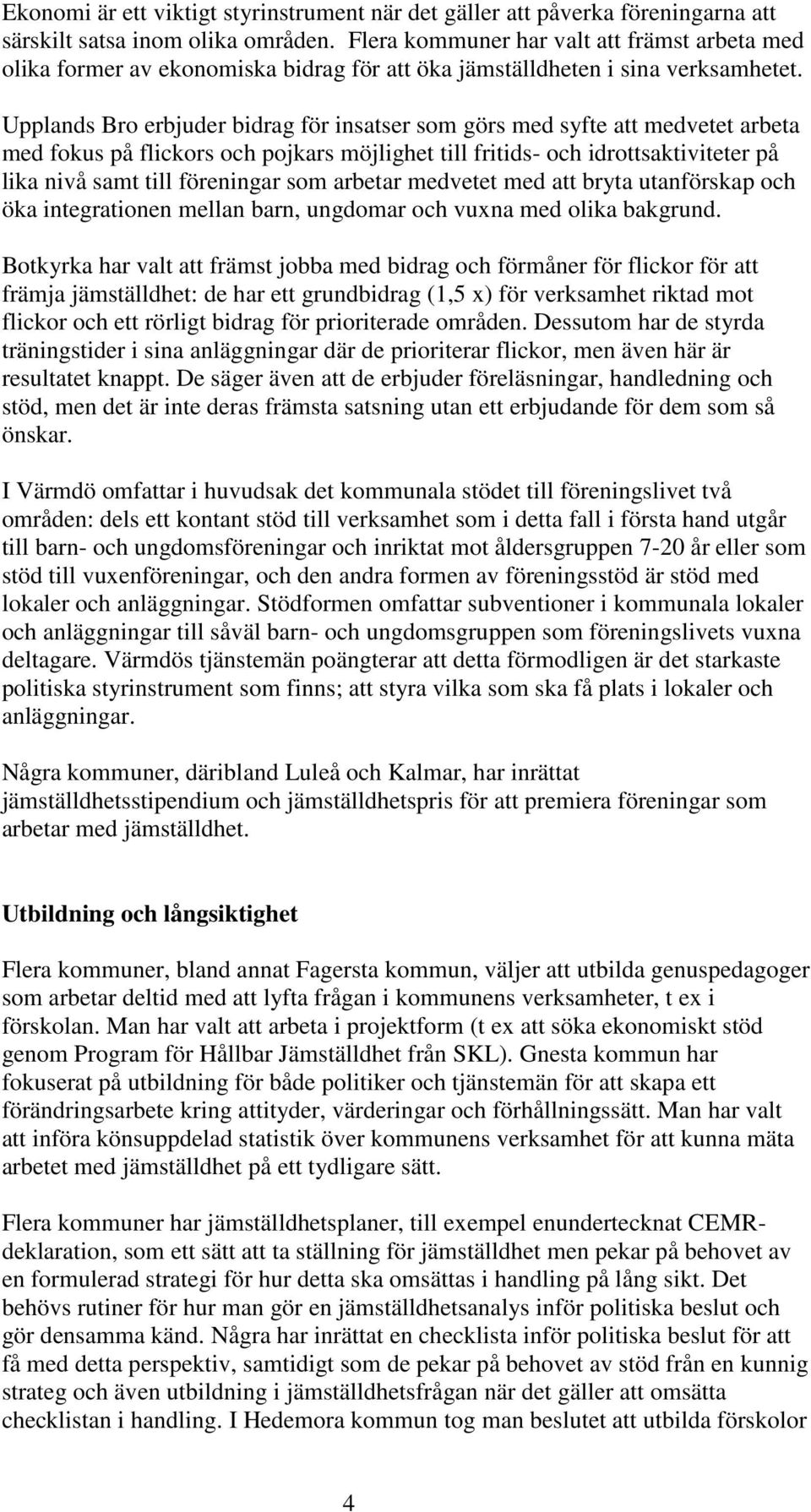 Ekonomi är ett viktigt styrinstrument när det gäller att påverka föreningarna att särskilt satsa inom olika områden. Flera kommuner har valt att främst arbeta med olika former av ekonomiska bidrag för att öka jämställdheten i sina verksamhetet.

Upplands Bro erbjuder bidrag för insatser som görs med syfte att medvetet arbeta med fokus på flickors och pojkars möjlighet till fritids- och idrottsaktiviteter på lika nivå samt till föreningar som arbetar medvetet med att bryta utanförskap och öka integrationen mellan barn, ungdomar och vuxna med olika bakgrund.

Botkyrka har valt att främst jobba med bidrag och förmåner för flickor för att främja jämställdhet: de har ett grundbidrag (1,5 x) för verksamhet riktad mot flickor och ett rörligt bidrag för prioriterade områden. Dessutom har de styrda träningstider i sina anläggningar där de prioriterar flickor, men även här är resultatet knappt. De säger även att de erbjuder föreläsningar, handledning och stöd, men det är inte deras främsta satsning utan ett erbjudande för dem som så önskar.

I Värmdö omfattar i huvudsak det kommunala stödet till föreningslivet två områden: dels ett kontant stöd till verksamhet som i detta fall i första hand utgår till barn- och ungdomsföreningar och inriktat mot åldersgruppen 7-20 år eller som stöd till vuxenföreningar, och den andra formen av föreningsstöd är stöd med lokaler och anläggningar. Stödformen omfattar subventioner i kommunala lokaler och anläggningar till såväl barn- och ungdomsgruppen som föreningslivets vuxna deltagare. Värmdös tjänstemän poängterar att detta förmodligen är det starkaste politiska styrinstrument som finns; att styra vilka som ska få plats i lokaler och anläggningar.

Några kommuner, däribland Luleå och Kalmar, har inrättat jämställdhetsstipendium och jämställdhetspris för att premiera föreningar som arbetar med jämställdhet.

Utbildning och långsiktighet

Flera kommuner, bland annat Fagersta kommun, väljer att utbilda genuspedagoger som arbetar deltid med att lyfta frågan i kommunens verksamheter, t ex i förskolan. Man har valt att arbeta i projektform (t ex att söka ekonomiskt stöd genom Program för Hållbar Jämställdhet från SKL). Gnesta kommun har fokuserat på utbildning för både politiker och tjänstemän för att skapa ett förändringsarbete kring attityder, värderingar och förhållningssätt. Man har valt att införa könsuppdelad statistik över kommunens verksamhet för att kunna mäta arbetet med jämställdhet på ett tydligare sätt.

Flera kommuner har jämställdhetsplaner, till exempel enundertecknat CEMR-deklaration, som ett sätt att ta ställning för jämställdhet men pekar på behovet av en formulerad strategi för hur detta ska omsättas i handling på lång sikt. Det behövs rutiner för hur man gör en jämställdhetsanalys inför politiska beslut och gör densamma känd. Några har inrättat en checklista inför politiska beslut för att få med detta perspektiv, samtidigt som de pekar på behovet av stöd från en kunnig strateg och även utbildning i jämställdhetsfrågan när det gäller att omsätta checklistan i handling. I Hedemora kommun tog man beslutet att utbilda förskolor

4